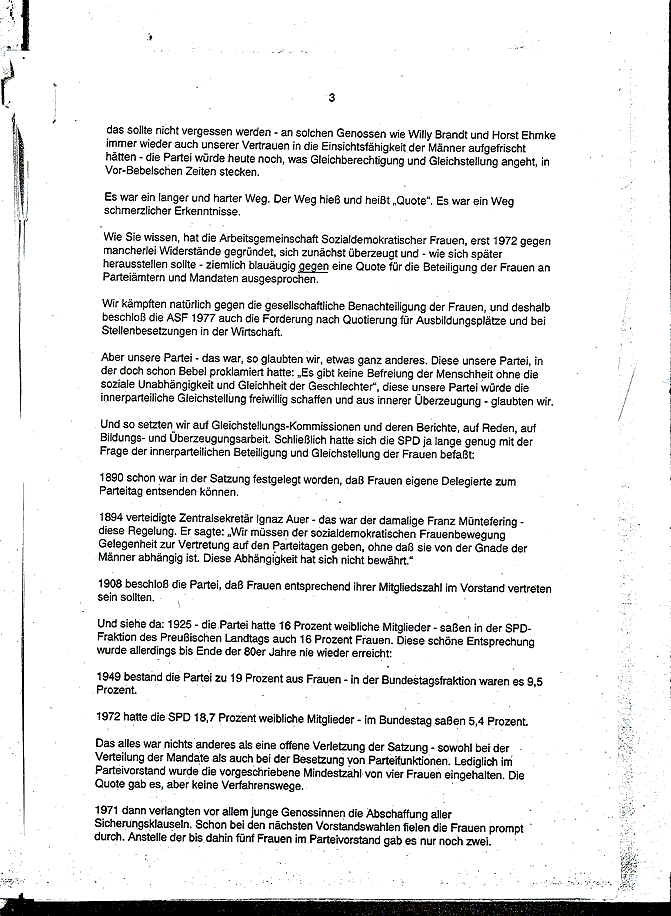 3

das sollte nicht vergessen werden - an solchen Genossen wie Willy Brandt und Horst Ehmke immer wieder auch unserer Vertrauen in die Einsichtsfähigkeit der Männer aufgefrischt hätten - die Partei würde heute noch, was Gleichberechtigung und Gleichstellung angeht, in Vor-Bebelschen Zeiten stecken.

Es war ein langer und harter Weg. Der Weg hieß und heißt „Quote". Es war ein Weg schmerzlicher Erkenntnisse.

Wie Sie wissen, hat die Arbeitsgemeinschaft Sozialdemokratischer Frauen, erst 1972 gegen mancherlei Widerstände gegründet, sich zunächst überzeugt und - wie sich später herausstellen sollte - ziemlich blauäugig gegen eine Quote für die Beteiligung der Frauen an Parteiämtern und Mandaten ausgesprochen.

Wir kämpften natürlich gegen die gesellschaftliche Benachteiligung der Frauen, und deshalb beschloß die ASF 1977 auch die Forderung nach Quotierung für Ausbildungsplätze und bei Stellenbesetzungen in der Wirtschaft.

Aber unsere Partei - das war, so glaubten wir, etwas ganz anderes. Diese unsere Partei, in der doch schon Bebel proklamiert hatte: „Es gibt keine Befreiung der Menschheit ohne die soziale Unabhängigkeit und Gleichheit der Geschlechter", diese unsere Partei würde die innerparteiliche Gleichstellung freiwillig schaffen und aus innerer Überzeugung - glaubten wir.

Und so setzten wir auf Gleichstellungs-Kommissionen und deren Berichte, auf Reden, auf Bildungs- und Überzeugungsarbeit. Schließlich hatte sich die SPD ja lange genug mit der Frage der innerparteilichen Beteiligung und Gleichstellung der Frauen befaßt:

1890 schon war in der Satzung festgelegt worden, daß Frauen eigene Delegierte zum Parteitag entsenden können.

1894 verteidigte Zentralsekretär Ignaz Auer - das war der damalige Franz Müntefering - diese Regelung. Er sagte: „Wir müssen der sozialdemokratischen Frauenbewegung Gelegenheit zur Vertretung auf den Parteitagen geben, ohne daß sie von der Gnade der Männer abhängig ist. Diese Abhängigkeit hat sich nicht bewährt."

1908 beschloß die Partei, daß Frauen entsprechend ihrer Mitgliedszahl im Vorstand vertreten sein sollten.

Und siehe da: 1925 - die Partei hatte 16 Prozent weibliche Mitglieder - saßen in der SPD-Fraktion des Preußischen Landtags auch 16 Prozent Frauen. Diese schöne Entsprechung wurde allerdings bis Ende der 80er Jahre nie wieder erreicht:

1949 bestand die Partei zu 19 Prozent aus Frauen - in der Bundestagsfraktion waren es 9,5 Prozent.

1972 hatte die SPD 18,7 Prozent weibliche Mitglieder - im Bundestag saßen 5,4 Prozent.

Das alles war nichts anderes als eine offene Verletzung der Satzung - sowohl bei der Verteilung der Mandate als auch bei der Besetzung von Parteifunktionen. Lediglich im Parteivorstand wurde die vorgeschriebene Mindestzahl von vier Frauen eingehalten. Die Quote gab es, aber keine Verfahrenswege.

1971 dann verlangten vor allem junge Genossinnen die Abschaffung aller Sicherungsklauseln. Schon bei den nächsten Vorstandswahlen fielen die Frauen prompt durch. Anstelle der bis dahin fünf Frauen im Parteivorstand gab es nur noch zwei.